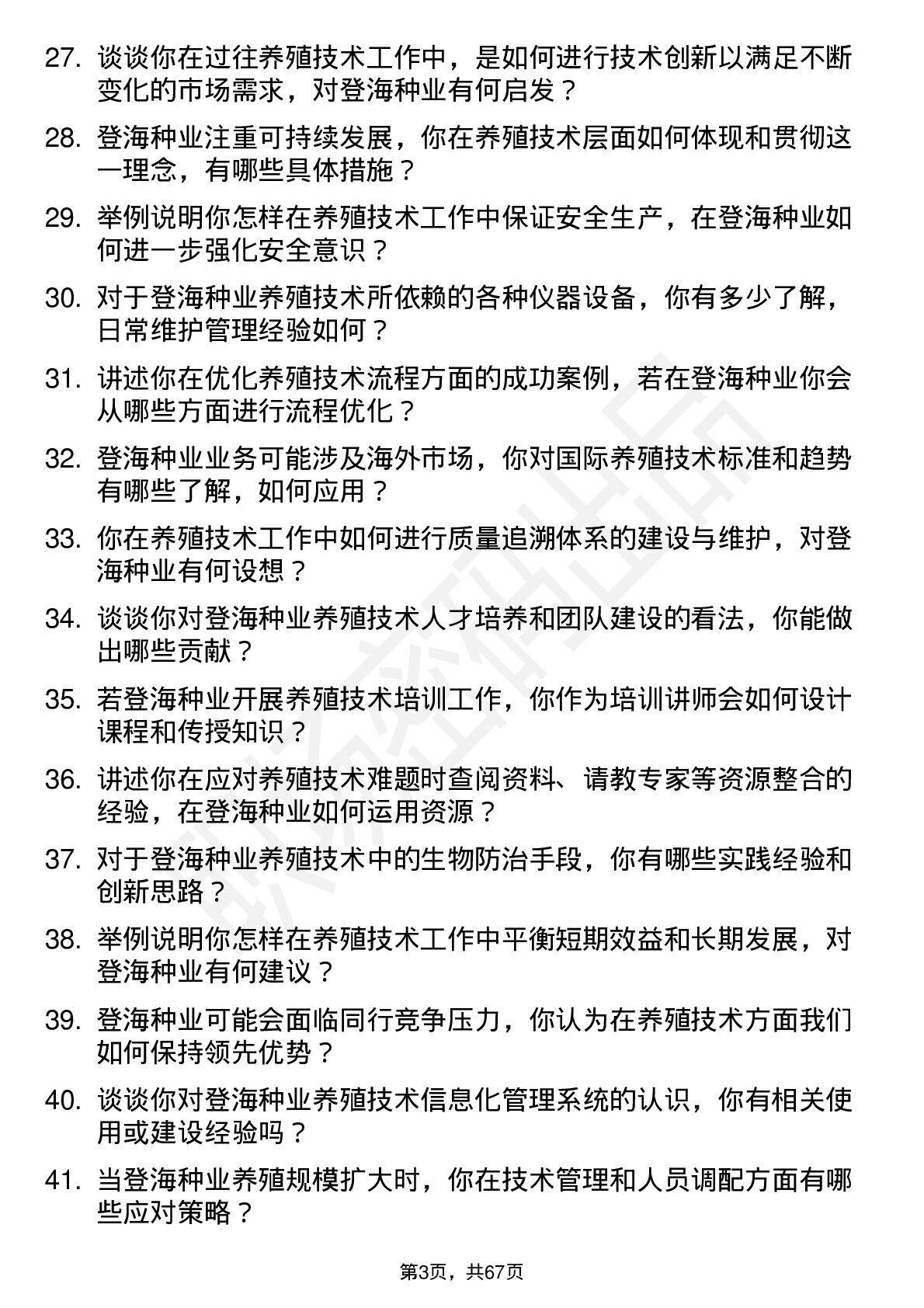 27. 谈谈你在过往养殖技术工作中，是如何进行技术创新以满足不断变化的市场需求，对登海种业有何启发？

28. 登海种业注重可持续发展，你在养殖技术层面如何体现和贯彻这一理念，有哪些具体措施？

29. 举例说明你怎样在养殖技术工作中保证安全生产，在登海种业如何进一步强化安全意识？

30. 对于登海种业养殖技术所依赖的各种仪器设备，你有多少了解，日常维护管理经验如何？

31. 讲述你在优化养殖技术流程方面的成功案例，若在登海种业你会从哪些方面进行流程优化？

32. 登海种业业务可能涉及海外市场，你对国际养殖技术标准和趋势有哪些了解，如何应用？

33. 你在养殖技术工作中如何进行质量追溯体系的建设与维护，对登海种业有何设想？

34. 谈谈你对登海种业养殖技术人才培养和团队建设的看法，你能做出哪些贡献？

35. 若登海种业开展养殖技术培训工作，你作为培训讲师会如何设计课程和传授知识？

36. 讲述你在应对养殖技术难题时查阅资料、请教专家等资源整合的经验，在登海种业如何运用资源？

37. 对于登海种业养殖技术中的生物防治手段，你有哪些实践经验和创新思路？

38. 举例说明你怎样在养殖技术工作中平衡短期效益和长期发展，对登海种业有何建议？

39. 登海种业可能会面临同行竞争压力，你认为在养殖技术方面我们如何保持领先优势？

40. 谈谈你对登海种业养殖技术信息化管理系统的认识，你有相关使用或建设经验吗？

41. 当登海种业养殖规模扩大时，你在技术管理和人员调配方面有哪些应对策略？

第3页，共67页